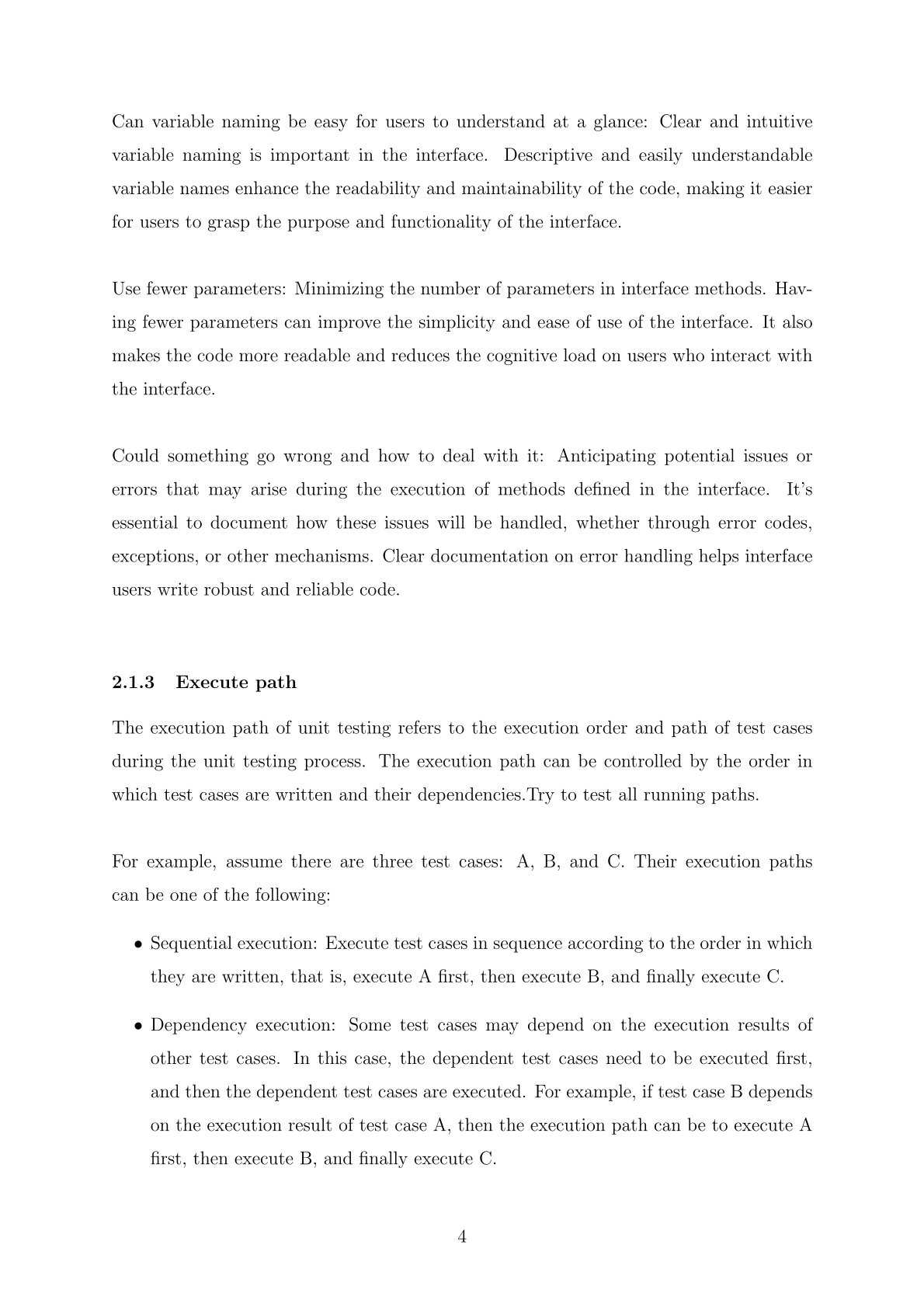 Can variable naming be easy for users to understand at a glance: Clear and intuitive variable naming is important in the interface. Descriptive and easily understandable variable names enhance the readability and maintainability of the code, making it easier for users to grasp the purpose and functionality of the interface.

Use fewer parameters: Minimizing the number of parameters in interface methods. Having fewer parameters can improve the simplicity and ease of use of the interface. It also makes the code more readable and reduces the cognitive load on users who interact with the interface.

Could something go wrong and how to deal with it: Anticipating potential issues or errors that may arise during the execution of methods defined in the interface. It's essential to document how these issues will be handled, whether through error codes, exceptions, or other mechanisms. Clear documentation on error handling helps interface users write robust and reliable code.

2.1.3 Execute path

The execution path of unit testing refers to the execution order and path of test cases during the unit testing process. The execution path can be controlled by the order in which test cases are written and their dependencies.Try to test all running paths.

For example, assume there are three test cases: A, B, and C. Their execution paths can be one of the following:

• Sequential execution: Execute test cases in sequence according to the order in which they are written, that is, execute A first, then execute B, and finally execute C.

• Dependency execution: Some test cases may depend on the execution results of other test cases. In this case, the dependent test cases need to be executed first, and then the dependent test cases are executed. For example, if test case B depends on the execution result of test case A, then the execution path can be to execute A first, then execute B, and finally execute C.

4